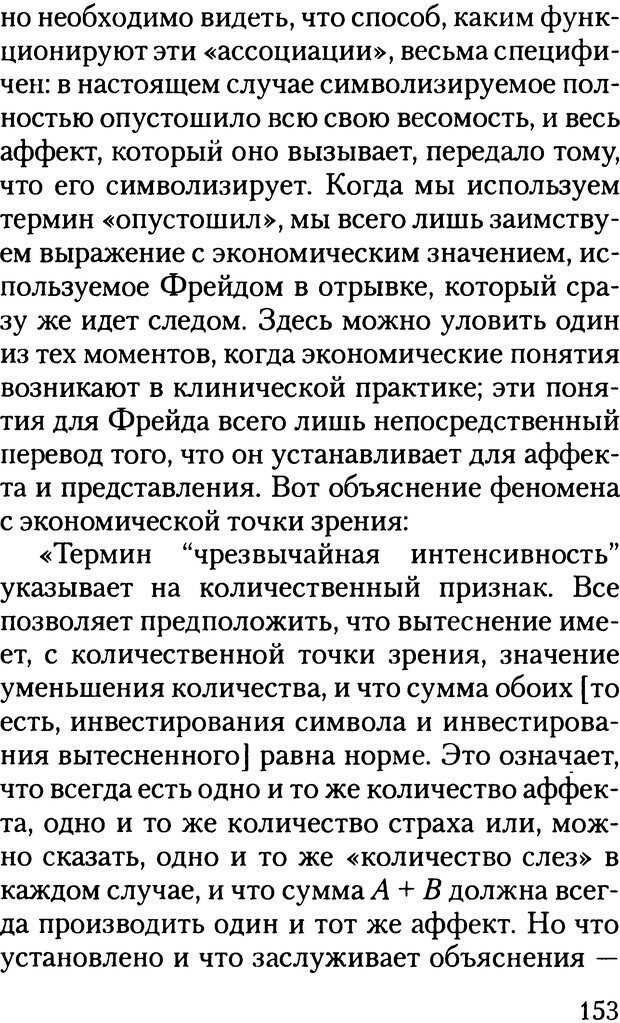 но необходимо видеть, что способ, каким функционируют эти «ассоциации», весьма специфичен: в настоящем случае символизируемое полностью опустошило всю свою весомость, и весь аффект, который оно вызывает, передало тому, что его символизирует. Когда мы используем термин «опустошил», мы всего лишь заимствуем выражение с экономическим значением, используемое Фрейдом в отрывке, который сразу же идет следом. Здесь можно уловить один из тех моментов, когда экономические понятия возникают в клинической практике; эти понятия для Фрейда всего лишь непосредственный перевод того, что он устанавливает для аффекта и представления. Вот объяснение феномена с экономической точки зрения:

«Термин “чрезвычайная интенсивность” указывает на количественный признак. Все позволяет предположить, что вытеснение имеет, с количественной точки зрения, значение уменьшения количества, и что сумма обоих [то есть, инвестирования символа и инвестирования вытесненного] равна норме. Это означает, что всегда есть одно и то же количество аффекта, одно и то же количество страха или, можно сказать, одно и то же «количество слез» в каждом случае, и что сумма $A + B$ должна всегда производить один и тот же аффект. Но что установлено и что заслуживает объяснения —

153